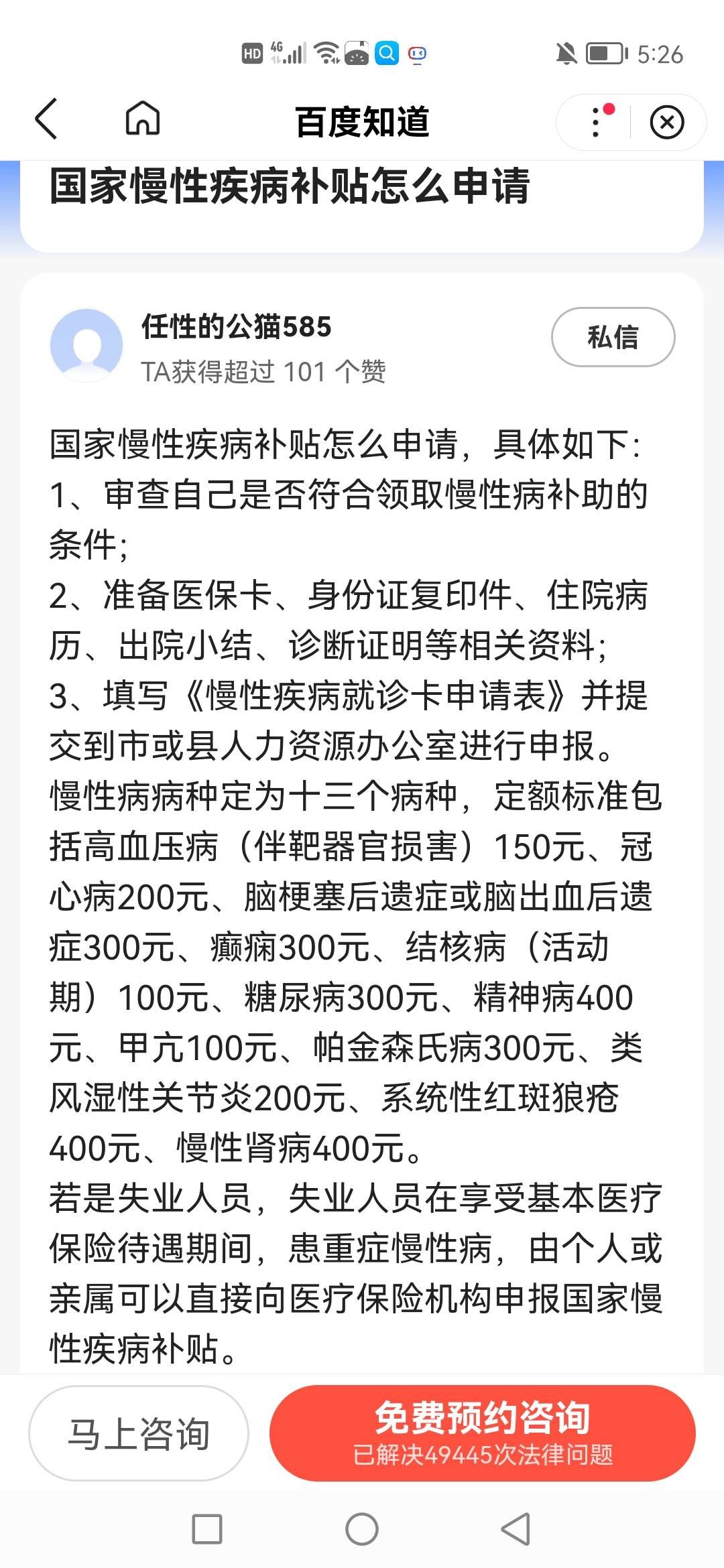 HD 4G 5:26

百度知道

国家慢性疾病补贴怎么申请

任性的公猫585
TA获得超过 101 个赞

私信

国家慢性疾病补贴怎么申请，具体如下：
1、审查自己是否符合领取慢性病补助的条件；
2、准备医保卡、身份证复印件、住院病历、出院小结、诊断证明等相关资料；
3、填写《慢性疾病就诊卡申请表》并提交到市或县人力资源办公室进行申报。
慢性病病种定为十三个病种，定额标准包括高血压病（伴靶器官损害）150元、冠心病200元、脑梗塞后遗症或脑出血后遗症300元、癫痫300元、结核病（活动期）100元、糖尿病300元、精神病400元、甲亢100元、帕金森氏病300元、类风湿性关节炎200元、系统性红斑狼疮400元、慢性肾病400元。
若是失业人员，失业人员在享受基本医疗保险待遇期间，患重症慢性病，由个人或亲属可以直接向医疗保险机构申报国家慢性疾病补贴。

马上咨询

免费预约咨询
已解决49445次法律问题